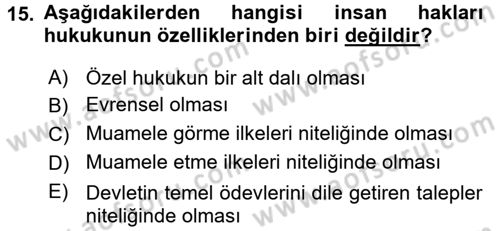 15. Aşağıdakilerden hangisi insan hakları hukukunun özelliklerinden biri değildir?

A) Özel hukukun bir alt dalı olması
B) Evrensel olması
C) Muamele görme ilkeleri niteliğinde olması
D) Muamele etme ilkeleri niteliğinde olması
E) Devletin temel ödevlerini dile getiren talepler niteliğinde olması

www.aofsoru.com